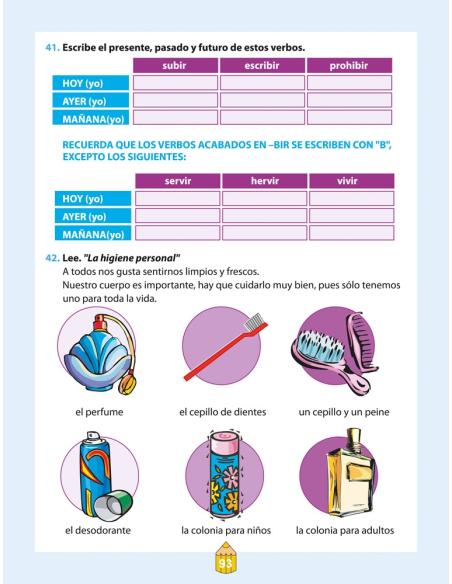 41. Escribe el presente, pasado y futuro de estos verbos.

| | subir | escribir | prohibir |
|---|---|---|---|
| HOY (yo) | | | |
| AYER (yo) | | | |
| MAÑANA(yo) | | | |

RECUERDA QUE LOS VERBOS ACABADOS EN –BIR SE ESCRIBEN CON "B", EXCEPTO LOS SIGUIENTES:

| | servir | hervir | vivir |
|---|---|---|---|
| HOY (yo) | | | |
| AYER (yo) | | | |
| MAÑANA(yo) | | | |

42. Lee. "La higiene personal"
A todos nos gusta sentirnos limpios y frescos.
Nuestro cuerpo es importante, hay que cuidarlo muy bien, pues sólo tenemos uno para toda la vida.

el perfume

el cepillo de dientes

un cepillo y un peine

el desodorante

la colonia para niños

la colonia para adultos

93